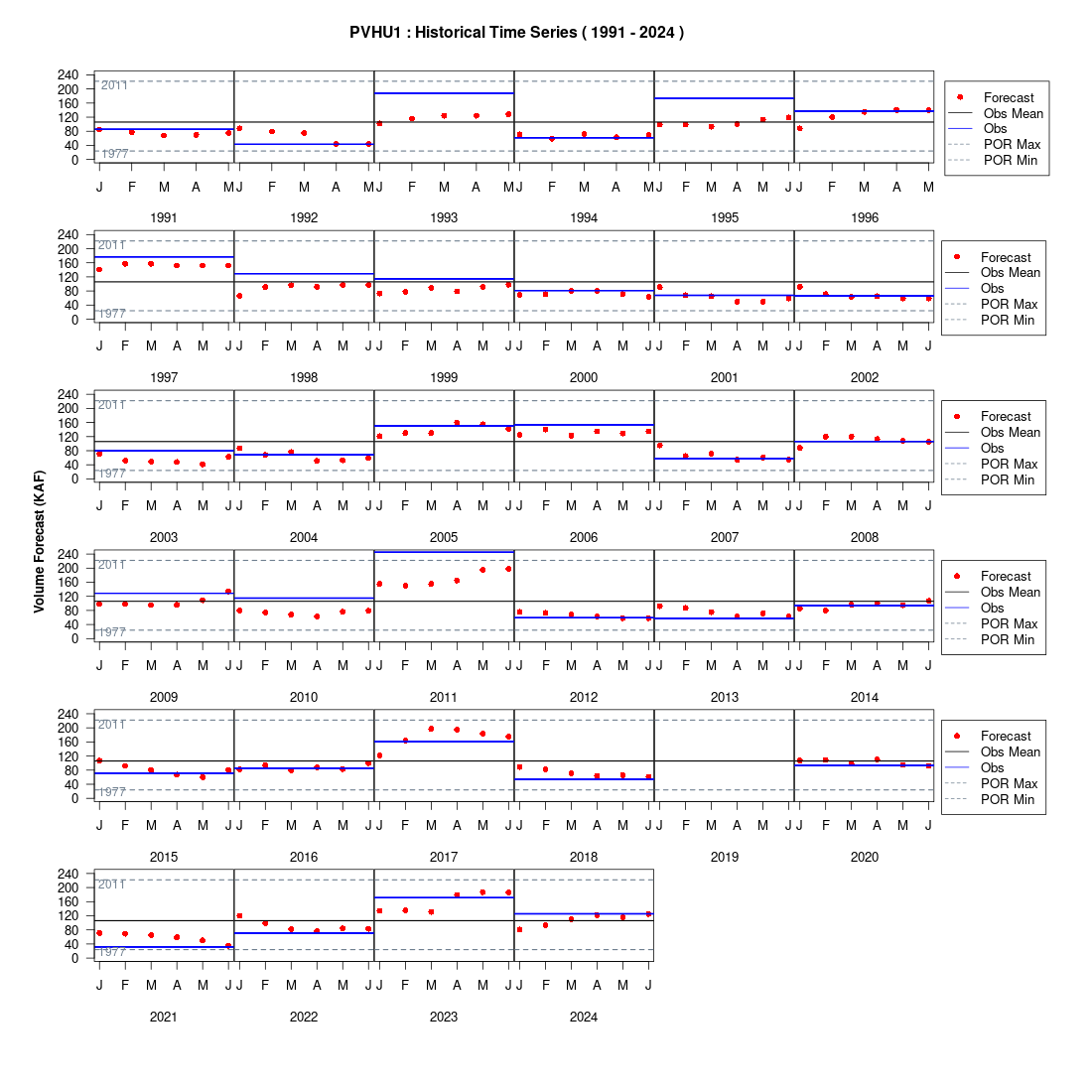 PVHU1 : Historical Time Series ( 1991 - 2024 )

Volume Forecast (KAF)

240
200
160
120
80
40
0

2011
1977

J F M A M J F M A M J F M A M J F M A M J F M A M J J F M A M

1991 1992 1993 1994 1995 1996

Forecast
Obs Mean
Obs
POR Max
POR Min

240
200
160
120
80
40
0

2011
1977

J F M A M J J F M A M J J F M A M J J F M A M J J F M A M J J F M A M J

1997 1998 1999 2000 2001 2002

Forecast
Obs Mean
Obs
POR Max
POR Min

240
200
160
120
80
40
0

2011
1977

J F M A M J J F M A M J J F M A M J J F M A M J J F M A M J J F M A M J

2003 2004 2005 2006 2007 2008

Forecast
Obs Mean
Obs
POR Max
POR Min

240
200
160
120
80
40
0

2011
1977

J F M A M J J F M A M J J F M A M J J F M A M J J F M A M J J F M A M J

2009 2010 2011 2012 2013 2014

Forecast
Obs Mean
Obs
POR Max
POR Min

240
200
160
120
80
40
0

2011
1977

J F M A M J J F M A M J J F M A M J J F M A M J J F M A M J J F M A M J

2015 2016 2017 2018 2019 2020

Forecast
Obs Mean
Obs
POR Max
POR Min

240
200
160
120
80
40
0

2011
1977

J F M A M J J F M A M J J F M A M J J F M A M J

2021 2022 2023 2024